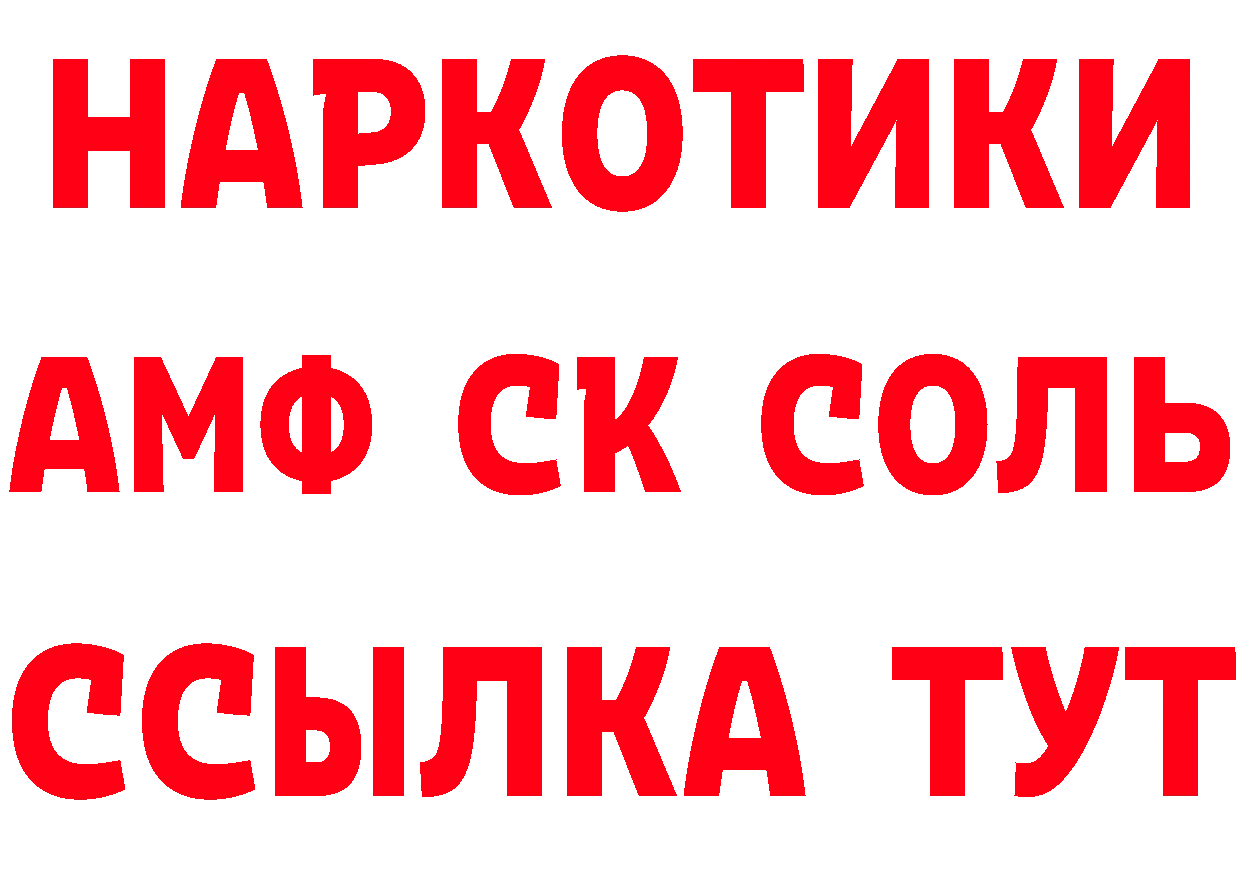 НАРКОТИКИ

АМФ СК СОЛЬ

ССЫЛКА ТУТ